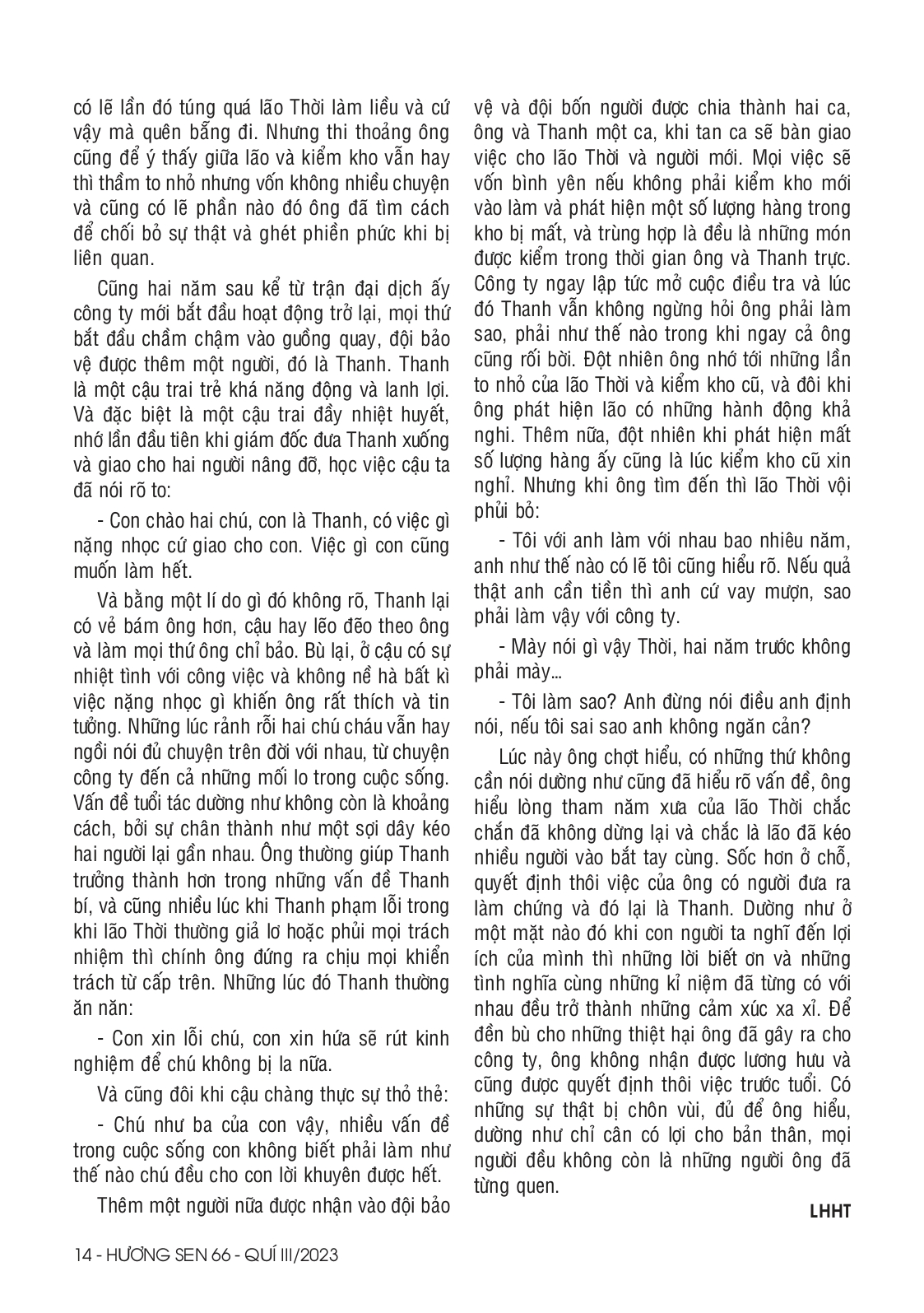 có lẽ lần đó túng quá lão Thời làm liều và cứ vậy mà quên bẵng đi. Nhưng thi thoảng ông cũng để ý thấy giữa lão và kiểm kho vẫn hay thì thầm to nhỏ nhưng vốn không nhiều chuyện và cũng có lẽ phần nào đó ông đã tìm cách để chối bỏ sự thật và ghét phiền phức khi bị liên quan.

Cũng hai năm sau kể từ trận đại dịch ấy công ty mới bắt đầu hoạt động trở lại, mọi thứ bắt đầu chầm chậm vào guồng quay, đội bảo vệ được thêm một người, đó là Thanh. Thanh là một cậu trai trẻ khá năng động và lanh lợi. Và đặc biệt là một cậu trai đầy nhiệt huyết, nhớ lần đầu tiên khi giám đốc đưa Thanh xuống và giao cho hai người nâng đỡ, học việc cậu ta đã nói rõ to:

- Con chào hai chú, con là Thanh, có việc gì nặng nhọc cứ giao cho con. Việc gì con cũng muốn làm hết.

Và bằng một lí do gì đó không rõ, Thanh lại có vẻ bám ông hơn, cậu hay lẽo đẽo theo ông và làm mọi thứ ông chỉ bảo. Bù lại, ở cậu có sự nhiệt tình với công việc và không nề hà bất kì việc nặng nhọc gì khiến ông rất thích và tin tưởng. Những lúc rảnh rỗi hai chú cháu vẫn hay ngồi nói đủ chuyện trên đời với nhau, từ chuyện công ty đến cả những mối lo trong cuộc sống. Vấn đề tuổi tác dường như không còn là khoảng cách, bởi sự chân thành như một sợi dây kéo hai người lại gần nhau. Ông thường giúp Thanh trưởng thành hơn trong những vấn đề Thanh bí, và cũng nhiều lúc khi Thanh phạm lỗi trong khi lão Thời thường giả lơ hoặc phủi mọi trách nhiệm thì chính ông đứng ra chịu mọi khiển trách từ cấp trên. Những lúc đó Thanh thường ăn năn:

- Con xin lỗi chú, con xin hứa sẽ rút kinh nghiệm để chú không bị la nữa.

Và cũng đôi khi cậu chàng thực sự thỏ thẻ:

- Chú như ba của con vậy, nhiều vấn đề trong cuộc sống con không biết phải làm như thế nào chú đều cho con lời khuyên được hết.

Thêm một người nữa được nhận vào đội bảo vệ và đội bốn người được chia thành hai ca, ông và Thanh một ca, khi tan ca sẽ bàn giao việc cho lão Thời và người mới. Mọi việc sẽ vốn bình yên nếu không phải kiểm kho mới vào làm và phát hiện một số lượng hàng trong kho bị mất, và trùng hợp là đều là những món được kiểm trong thời gian ông và Thanh trực. Công ty ngay lập tức mở cuộc điều tra và lúc đó Thanh vẫn không ngừng hỏi ông phải làm sao, phải như thế nào trong khi ngay cả ông cũng rối bời. Đột nhiên ông nhớ tới những lần to nhỏ của lão Thời và kiểm kho cũ, và đôi khi ông phát hiện lão có những hành động khả nghi. Thêm nữa, đột nhiên khi phát hiện mất số lượng hàng ấy cũng là lúc kiểm kho cũ xin nghỉ. Nhưng khi ông tìm đến thì lão Thời vội phủi bỏ:

- Tôi với anh làm với nhau bao nhiêu năm, anh như thế nào có lẽ tôi cũng hiểu rõ. Nếu quả thật anh cần tiền thì anh cứ vay mượn, sao phải làm vậy với công ty.

- Mày nói gì vậy Thời, hai năm trước không phải mày...

- Tôi làm sao? Anh đừng nói điều anh định nói, nếu tôi sai sao anh không ngăn cản?

Lúc này ông chợt hiểu, có những thứ không cần nói dường như cũng đã hiểu rõ vấn đề, ông hiểu lòng tham năm xưa của lão Thời chắc chắn đã không dừng lại và chắc là lão đã kéo nhiều người vào bắt tay cùng. Sốc hơn ở chỗ, quyết định thôi việc của ông có người đưa ra làm chứng và đó lại là Thanh. Dường như ở một mặt nào đó khi con người ta nghĩ đến lợi ích của mình thì những lời biết ơn và những tình nghĩa cùng những kỉ niệm đã từng có với nhau đều trở thành những cảm xúc xa xỉ. Để đền bù cho những thiệt hại ông đã gây ra cho công ty, ông không nhận được lương hưu và cũng được quyết định thôi việc trước tuổi. Có những sự thật bị chôn vùi, đủ để ông hiểu, dường như chỉ cần có lợi cho bản thân, mọi người đều không còn là những người ông đã từng quen.

LHHT

14 - HƯƠNG SEN 66 - QUÍ III/2023